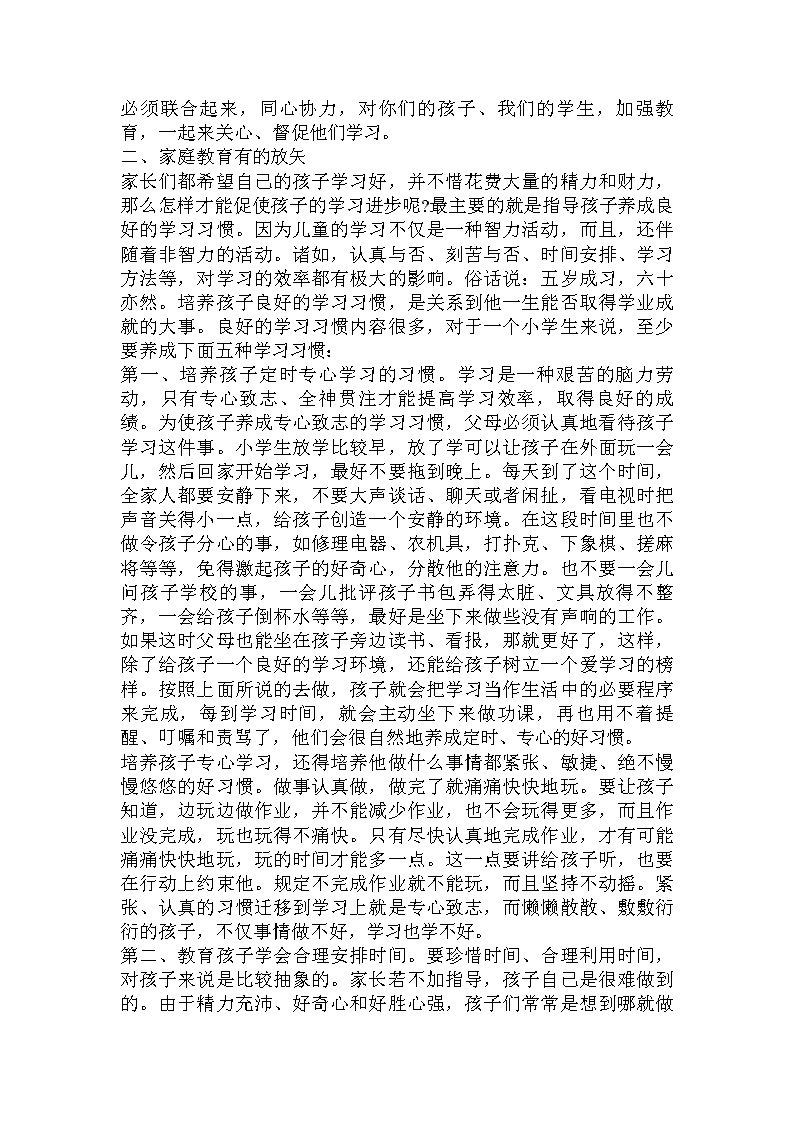 必须联合起来，同心协力，对你们的孩子、我们的学生，加强教育，一起来关心、督促他们学习。

二、家庭教育有的放矢

家长们都希望自己的孩子学习好，并不惜花费大量的精力和财力，那么怎样才能促使孩子的学习进步呢?最主要的就是指导孩子养成良好的学习习惯。因为儿童的学习不仅是一种智力活动，而且，还伴随着非智力的活动。诸如，认真与否、刻苦与否、时间安排、学习方法等，对学习的效率都有极大的影响。俗话说：五岁成习，六十亦然。培养孩子良好的学习习惯，是关系到他一生能否取得学业成就的大事。良好的学习习惯内容很多，对于一个小学生来说，至少要养成下面五种学习习惯：

第一、培养孩子定时专心学习的习惯。学习是一种艰苦的脑力劳动，只有专心致志、全神贯注才能提高学习效率，取得良好的成绩。为使孩子养成专心致志的学习习惯，父母必须认真地看待孩子学习这件事。小学生放学比较早，放了学可以让孩子在外面玩一会儿，然后回家开始学习，最好不要拖到晚上。每天到了这个时间，全家人都要安静下来，不要大声谈话、聊天或者闲扯，看电视时把声音关得小一点，给孩子创造一个安静的环境。在这段时间里也不做令孩子分心的事，如修理电器、农机具，打扑克、下象棋、搓麻将等等，免得激起孩子的好奇心，分散他的注意力。也不要一会儿问孩子学校的事，一会儿批评孩子书包弄得太脏、文具放得不整齐，一会给孩子倒杯水等等，最好是坐下来做些没有声响的工作。如果这时父母也能坐在孩子旁边读书、看报，那就更好了，这样，除了给孩子一个良好的学习环境，还能给孩子树立一个爱学习的榜样。按照上面所说的去做，孩子就会把学习当作生活中的必要程序来完成，每到学习时间，就会主动坐下来做功课，再也用不着提醒、叮嘱和责骂了，他们会很自然地养成定时、专心的好习惯。

培养孩子专心学习，还得培养他做什么事情都紧张、敏捷、绝不慢慢悠悠的好习惯。做事认真做，做完了就痛痛快快地玩。要让孩子知道，边玩边做作业，并不能减少作业，也不会玩得更多，而且作业没完成，玩也玩得不痛快。只有尽快认真地完成作业，才有可能痛痛快快地玩，玩的时间才能多一点。这一点要讲给孩子听，也要在行动上约束他。规定不完成作业就不能玩，而且坚持不动摇。紧张、认真的习惯迁移到学习上就是专心致志，而懒懒散散、敷敷衍衍的孩子，不仅事情做不好，学习也学不好。

第二、教育孩子学会合理安排时间。要珍惜时间、合理利用时间，对孩子来说是比较抽象的。家长若不加指导，孩子自己是很难做到的。由于精力充沛、好奇心和好胜心强，孩子们常常是想到哪就做